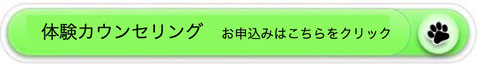 体験カウンセリング　お申込みはこちらをクリック